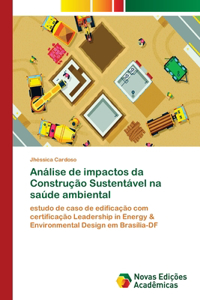 Jhéssica Cardoso

Análise de impactos da Construção Sustentável na saúde ambiental

estudo de caso de edificação com certificação Leadership in Energy & Environmental Design em Brasília-DF

Novas Edições Acadêmicas